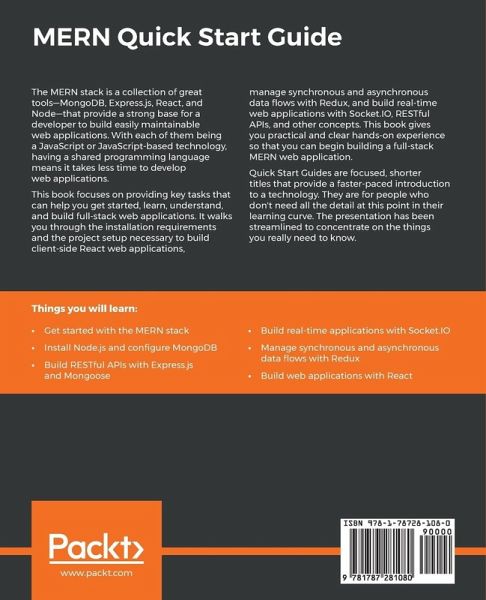 MERN Quick Start Guide

The MERN stack is a collection of great tools—MongoDB, Express.js, React, and Node—that provide a strong base for a developer to build easily maintainable web applications. With each of them being a JavaScript or JavaScript-based technology, having a shared programming language means it takes less time to develop web applications.

This book focuses on providing key tasks that can help you get started, learn, understand, and build full-stack web applications. It walks you through the installation requirements and the project setup necessary to build client-side React web applications, manage synchronous and asynchronous data flows with Redux, and build real-time web applications with Socket.IO, RESTful APIs, and other concepts. This book gives you practical and clear hands-on experience so that you can begin building a full-stack MERN web application.

Quick Start Guides are focused, shorter titles that provide a faster-paced introduction to a technology. They are for people who don't need all the detail at this point in their learning curve. The presentation has been streamlined to concentrate on the things you really need to know.

Things you will learn:

• Get started with the MERN stack
• Install Node.js and configure MongoDB
• Build RESTful APIs with Express.js and Mongoose
• Build real-time applications with Socket.IO
• Manage synchronous and asynchronous data flows with Redux
• Build web applications with React

Packt>
www.packt.com

ISBN 978-1-78728-108-0
90000
9 781787 281080